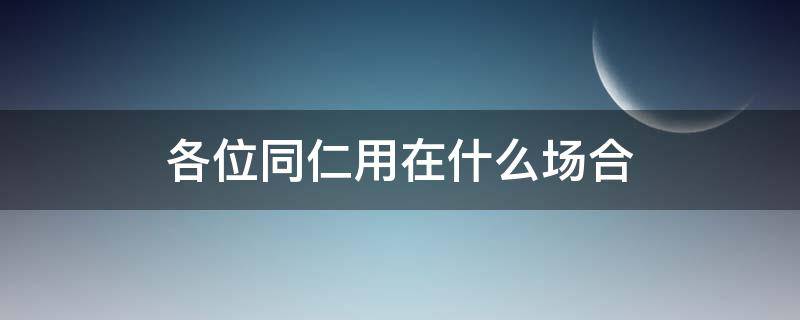 各位同仁用在什么场合